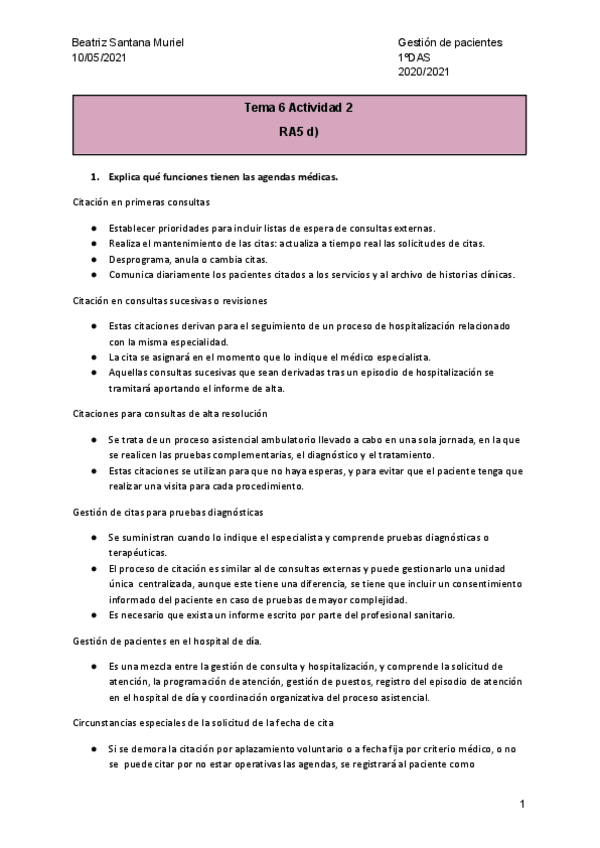 Beatriz Santana Muriel
10/05/2021

Gestión de pacientes
1ºDAS
2020/2021

Tema 6 Actividad 2
RA5 d)

1. Explica qué funciones tienen las agendas médicas.

Citación en primeras consultas

● Establecer prioridades para incluir listas de espera de consultas externas.
● Realiza el mantenimiento de las citas: actualiza a tiempo real las solicitudes de citas.
● Desprograma, anula o cambia citas.
● Comunica diariamente los pacientes citados a los servicios y al archivo de historias clínicas.

Citación en consultas sucesivas o revisiones

● Estas citaciones derivan para el seguimiento de un proceso de hospitalización relacionado con la misma especialidad.
● La cita se asignará en el momento que lo indique el médico especialista.
● Aquellas consultas sucesivas que sean derivadas tras un episodio de hospitalización se tramitará aportando el informe de alta.

Citaciones para consultas de alta resolución

● Se trata de un proceso asistencial ambulatorio llevado a cabo en una sola jornada, en la que se realicen las pruebas complementarias, el diagnóstico y el tratamiento.
● Estas citaciones se utilizan para que no haya esperas, y para evitar que el paciente tenga que realizar una visita para cada procedimiento.

Gestión de citas para pruebas diagnósticas

● Se suministran cuando lo indique el especialista y comprende pruebas diagnósticas o terapéuticas.
● El proceso de citación es similar al de consultas externas y puede gestionarlo una unidad única centralizada, aunque este tiene una diferencia, se tiene que incluir un consentimiento informado del paciente en caso de pruebas de mayor complejidad.
● Es necesario que exista un informe escrito por parte del profesional sanitario.

Gestión de pacientes en el hospital de día.

● Es una mezcla entre la gestión de consulta y hospitalización, y comprende la solicitud de atención, la programación de atención, gestión de puestos, registro del episodio de atención en el hospital de día y coordinación organizativa del proceso asistencial.

Circunstancias especiales de la solicitud de la fecha de cita

● Si se demora la citación por aplazamiento voluntario o a fecha fija por criterio médico, o no se puede citar por no estar operativas las agendas, se registrará al paciente como

1